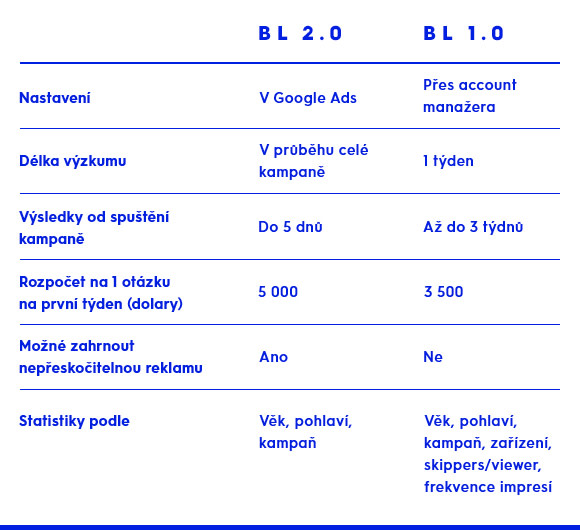 | | BL 2.0 | BL 1.0 |
|---|---|---|
| Nastavení | V Google Ads | Přes account manažera |
| Délka výzkumu | V průběhu celé kampaně | 1 týden |
| Výsledky od spuštění kampaně | Do 5 dnů | Až do 3 týdnů |
| Rozpočet na 1 otázku na první týden (dolary) | 5 000 | 3 500 |
| Možné zahrnout nepřeskočitelnou reklamu | Ano | Ne |
| Statistiky podle | Věk, pohlaví, kampaň | Věk, pohlaví, kampaň, zařízení, skippers/viewer, frekvence impresí |